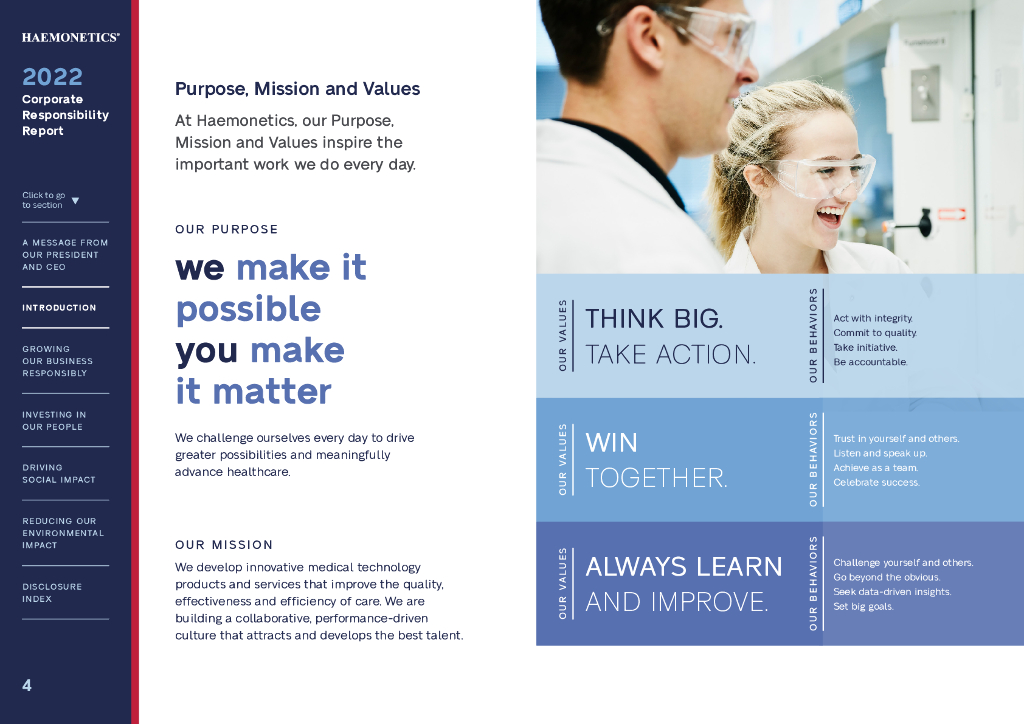 HAEMONETICS®

2022
Corporate
Responsibility
Report

Click to go to section ▼

A MESSAGE FROM OUR PRESIDENT AND CEO

INTRODUCTION

GROWING OUR BUSINESS RESPONSIBLY

INVESTING IN OUR PEOPLE

DRIVING SOCIAL IMPACT

REDUCING OUR ENVIRONMENTAL IMPACT

DISCLOSURE INDEX

4

Purpose, Mission and Values

At Haemonetics, our Purpose, Mission and Values inspire the important work we do every day.

OUR PURPOSE

we make it possible
you make it matter

We challenge ourselves every day to drive greater possibilities and meaningfully advance healthcare.

OUR MISSION

We develop innovative medical technology products and services that improve the quality, effectiveness and efficiency of care. We are building a collaborative, performance-driven culture that attracts and develops the best talent.

OUR VALUES
THINK BIG.
TAKE ACTION.

OUR BEHAVIORS
Act with integrity.
Commit to quality.
Take initiative.
Be accountable.

OUR VALUES
WIN
TOGETHER.

OUR BEHAVIORS
Trust in yourself and others.
Listen and speak up.
Achieve as a team.
Celebrate success.

OUR VALUES
ALWAYS LEARN
AND IMPROVE.

OUR BEHAVIORS
Challenge yourself and others.
Go beyond the obvious.
Seek data-driven insights.
Set big goals.